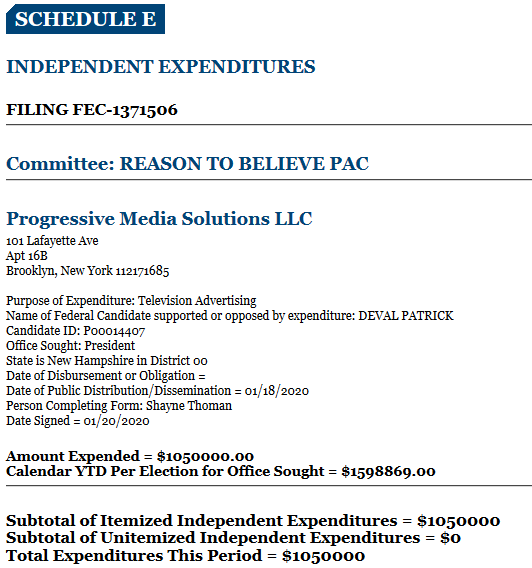 SCHEDULE E

INDEPENDENT EXPENDITURES

FILING FEC-1371506

Committee: REASON TO BELIEVE PAC

Progressive Media Solutions LLC
101 Lafayette Ave
Apt 16B
Brooklyn, New York 112171685

Purpose of Expenditure: Television Advertising
Name of Federal Candidate supported or opposed by expenditure: DEVAL PATRICK
Candidate ID: P00014407
Office Sought: President
State is New Hampshire in District 00
Date of Disbursement or Obligation =
Date of Public Distribution/Dissemination = 01/18/2020
Person Completing Form: Shayne Thoman
Date Signed = 01/20/2020

Amount Expended = $1050000.00
Calendar YTD Per Election for Office Sought = $1598869.00

Subtotal of Itemized Independent Expenditures = $1050000
Subtotal of Unitemized Independent Expenditures = $0
Total Expenditures This Period = $1050000